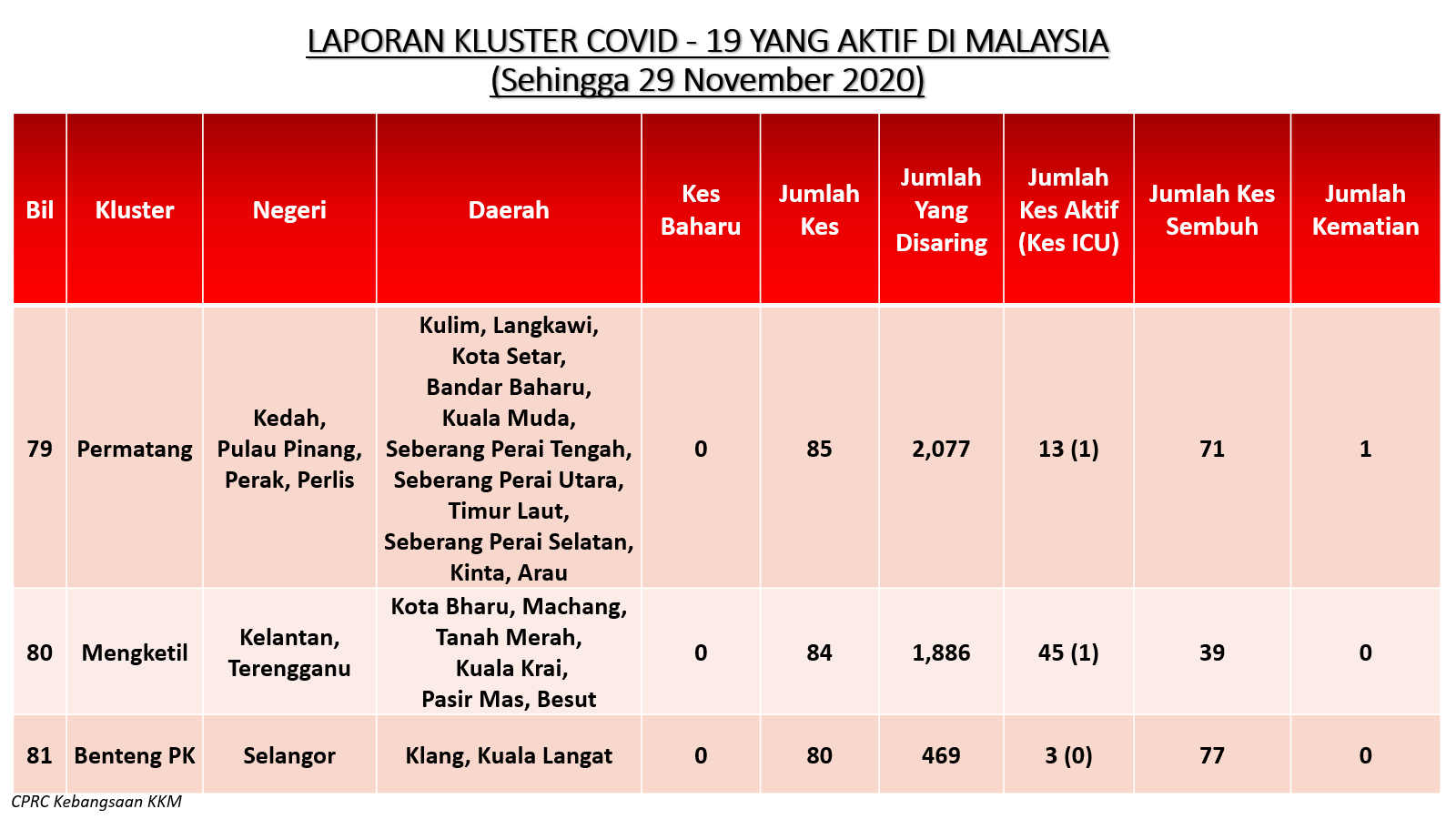 LAPORAN KLUSTER COVID - 19 YANG AKTIF DI MALAYSIA
(Sehingga 29 November 2020)

| Bil | Kluster | Negeri | Daerah | Kes Baharu | Jumlah Kes | Jumlah Yang Disaring | Jumlah Kes Aktif (Kes ICU) | Jumlah Kes Sembuh | Jumlah Kematian |
|---|---|---|---|---|---|---|---|---|---|
| 79 | Permatang | Kedah, Pulau Pinang, Perak, Perlis | Kulim, Langkawi, Kota Setar, Bandar Baharu, Kuala Muda, Seberang Perai Tengah, Seberang Perai Utara, Timur Laut, Seberang Perai Selatan, Kinta, Arau | 0 | 85 | 2,077 | 13 (1) | 71 | 1 |
| 80 | Mengketil | Kelantan, Terengganu | Kota Bharu, Machang, Tanah Merah, Kuala Krai, Pasir Mas, Besut | 0 | 84 | 1,886 | 45 (1) | 39 | 0 |
| 81 | Benteng PK | Selangor | Klang, Kuala Langat | 0 | 80 | 469 | 3 (0) | 77 | 0 |

CPRC Kebangsaan KKM